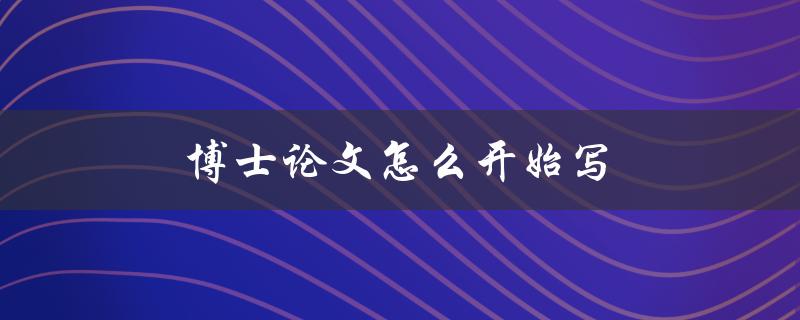 博士论文怎么开始写